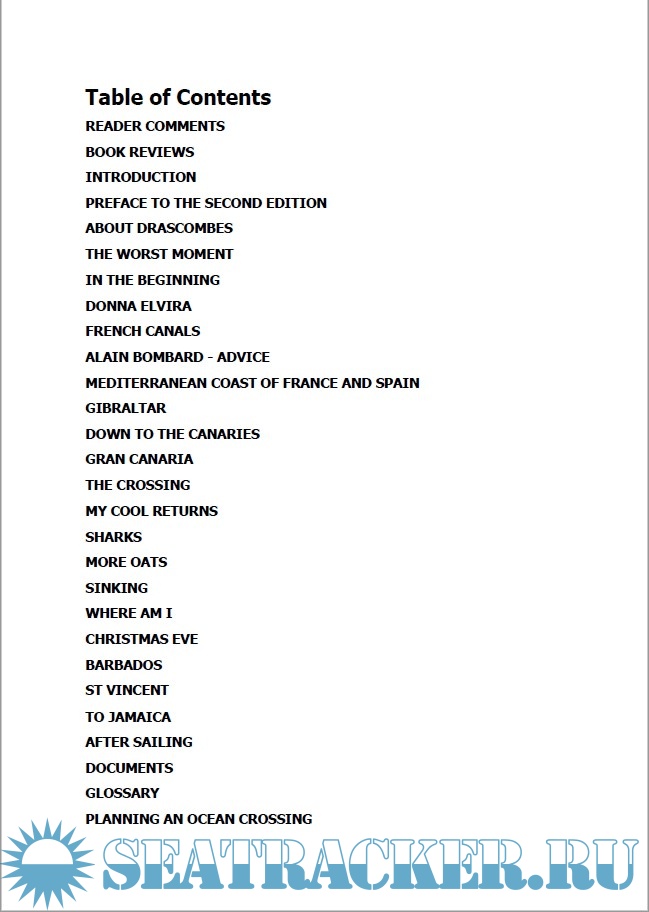 Table of Contents

READER COMMENTS
BOOK REVIEWS
INTRODUCTION
PREFACE TO THE SECOND EDITION
ABOUT DRASCOMBES
THE WORST MOMENT
IN THE BEGINNING
DONNA ELVIRA
FRENCH CANALS
ALAIN BOMBARD - ADVICE
MEDITERRANEAN COAST OF FRANCE AND SPAIN
GIBRALTAR
DOWN TO THE CANARIES
GRAN CANARIA
THE CROSSING
MY COOL RETURNS
SHARKS
MORE OATS
SINKING
WHERE AM I
CHRISTMAS EVE
BARBADOS
ST VINCENT
TO JAMAICA
AFTER SAILING
DOCUMENTS
GLOSSARY
PLANNING AN OCEAN CROSSING

SEATRACKER.RU